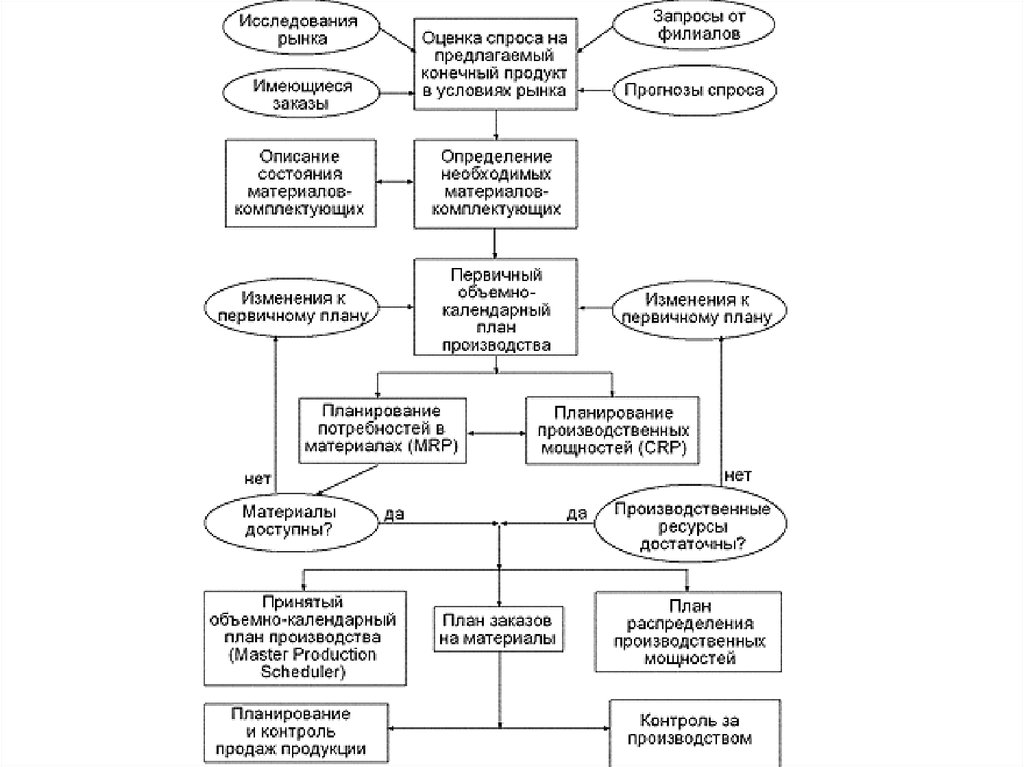 Исследования рынка

Оценка спроса на предлагаемый конечный продукт в условиях рынка

Запросы от филиалов

Имеющиеся заказы

Прогнозы спроса

Описание состояния материалов-комплектующих

Определение необходимых материалов-комплектующих

Изменения к первичному плану

Первичный объемно-календарный план производства

Изменения к первичному плану

Планирование потребностей в материалах (MRP)

Планирование производственных мощностей (CRP)

нет

нет

Материалы доступны?

да

да

Производственные ресурсы достаточны?

Принятый объемно-календарный план производства (Master Production Scheduler)

План заказов на материалы

План распределения производственных мощностей

Планирование и контроль продаж продукции

Контроль за производством